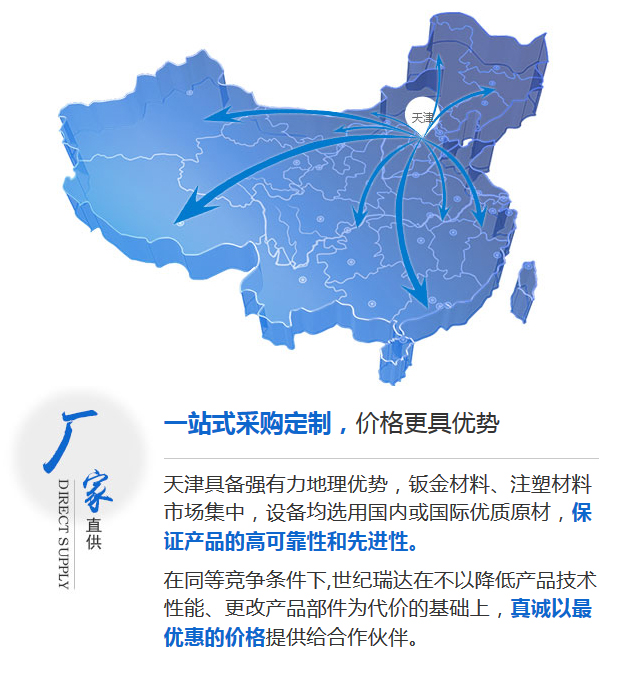 天津

厂家直供

DIRECT SUPPLY

一站式采购定制，价格更具优势

天津具备强有力地理优势，钣金材料、注塑材料市场集中，设备均选用国内或国际优质原材，保证产品的高可靠性和先进性。

在同等竞争条件下,世纪瑞达在不以降低产品技术性能、更改产品部件为代价的基础上，真诚以最优惠的价格提供给合作伙伴。